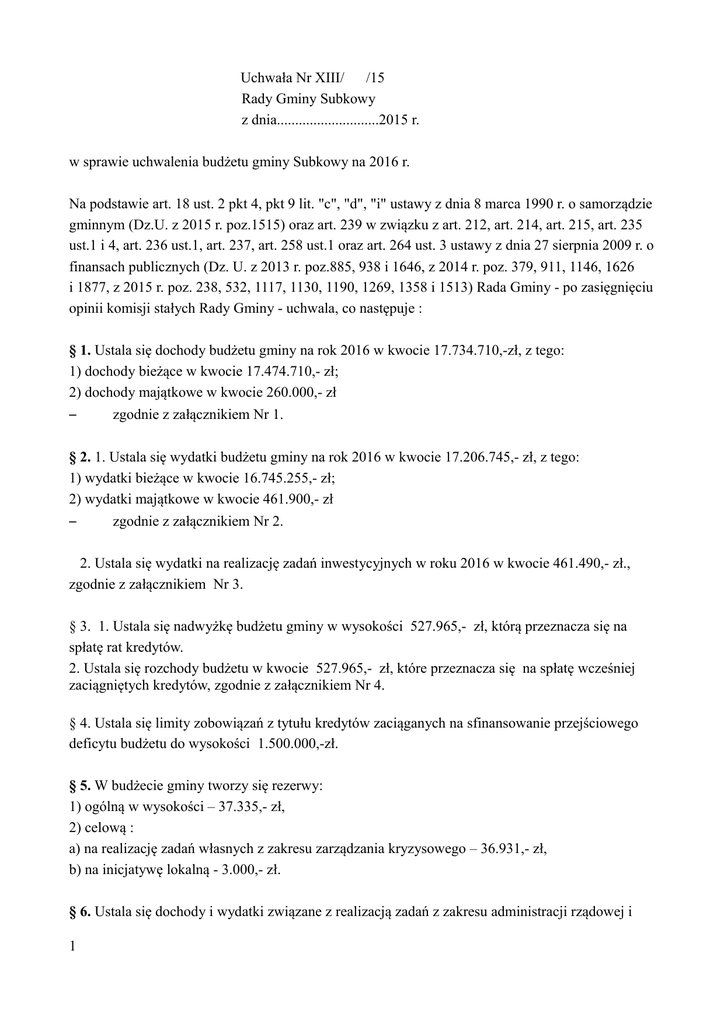 Uchwała Nr XIII/ /15
Rady Gminy Subkowy
z dnia............................2015 r.

w sprawie uchwalenia budżetu gminy Subkowy na 2016 r.

Na podstawie art. 18 ust. 2 pkt 4, pkt 9 lit. "c", "d", "i" ustawy z dnia 8 marca 1990 r. o samorządzie gminnym (Dz.U. z 2015 r. poz.1515) oraz art. 239 w związku z art. 212, art. 214, art. 215, art. 235 ust.1 i 4, art. 236 ust.1, art. 237, art. 258 ust.1 oraz art. 264 ust. 3 ustawy z dnia 27 sierpnia 2009 r. o finansach publicznych (Dz. U. z 2013 r. poz.885, 938 i 1646, z 2014 r. poz. 379, 911, 1146, 1626 i 1877, z 2015 r. poz. 238, 532, 1117, 1130, 1190, 1269, 1358 i 1513) Rada Gminy - po zasięgnięciu opinii komisji stałych Rady Gminy - uchwala, co następuje :

§ 1. Ustala się dochody budżetu gminy na rok 2016 w kwocie 17.734.710,-zł, z tego:
1) dochody bieżące w kwocie 17.474.710,- zł;
2) dochody majątkowe w kwocie 260.000,- zł
– zgodnie z załącznikiem Nr 1.

§ 2. 1. Ustala się wydatki budżetu gminy na rok 2016 w kwocie 17.206.745,- zł, z tego:
1) wydatki bieżące w kwocie 16.745.255,- zł;
2) wydatki majątkowe w kwocie 461.900,- zł
– zgodnie z załącznikiem Nr 2.

2. Ustala się wydatki na realizację zadań inwestycyjnych w roku 2016 w kwocie 461.490,- zł., zgodnie z załącznikiem Nr 3.

§ 3. 1. Ustala się nadwyżkę budżetu gminy w wysokości 527.965,- zł, którą przeznacza się na spłatę rat kredytów.
2. Ustala się rozchody budżetu w kwocie 527.965,- zł, które przeznacza się na spłatę wcześniej zaciągniętych kredytów, zgodnie z załącznikiem Nr 4.

§ 4. Ustala się limity zobowiązań z tytułu kredytów zaciąganych na sfinansowanie przejściowego deficytu budżetu do wysokości 1.500.000,-zł.

§ 5. W budżecie gminy tworzy się rezerwy:
1) ogólną w wysokości – 37.335,- zł,
2) celową :
a) na realizację zadań własnych z zakresu zarządzania kryzysowego – 36.931,- zł,
b) na inicjatywę lokalną - 3.000,- zł.

§ 6. Ustala się dochody i wydatki związane z realizacją zadań z zakresu administracji rządowej i

1